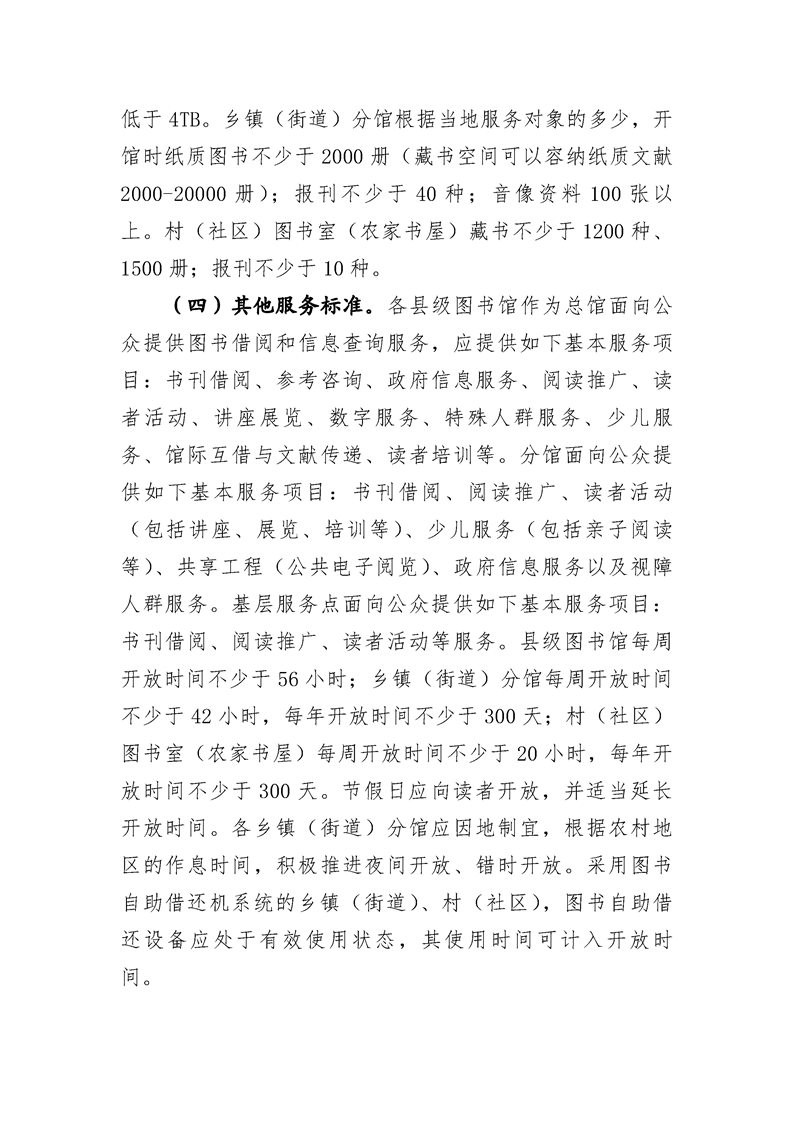 低于 4TB。乡镇（街道）分馆根据当地服务对象的多少，开馆时纸质图书不少于 2000 册（藏书空间可以容纳纸质文献 2000-20000 册）；报刊不少于 40 种；音像资料 100 张以上。村（社区）图书室（农家书屋）藏书不少于 1200 种、1500 册；报刊不少于 10 种。

（四）其他服务标准。各县级图书馆作为总馆面向公众提供图书借阅和信息查询服务，应提供如下基本服务项目：书刊借阅、参考咨询、政府信息服务、阅读推广、读者活动、讲座展览、数字服务、特殊人群服务、少儿服务、馆际互借与文献传递、读者培训等。分馆面向公众提供如下基本服务项目：书刊借阅、阅读推广、读者活动（包括讲座、展览、培训等）、少儿服务（包括亲子阅读等）、共享工程（公共电子阅览）、政府信息服务以及视障人群服务。基层服务点面向公众提供如下基本服务项目：书刊借阅、阅读推广、读者活动等服务。县级图书馆每周开放时间不少于 56 小时；乡镇（街道）分馆每周开放时间不少于 42 小时，每年开放时间不少于 300 天；村（社区）图书室（农家书屋）每周开放时间不少于 20 小时，每年开放时间不少于 300 天。节假日应向读者开放，并适当延长开放时间。各乡镇（街道）分馆应因地制宜，根据农村地区的作息时间，积极推进夜间开放、错时开放。采用图书自助借还机系统的乡镇（街道）、村（社区），图书自助借还设备应处于有效使用状态，其使用时间可计入开放时间。